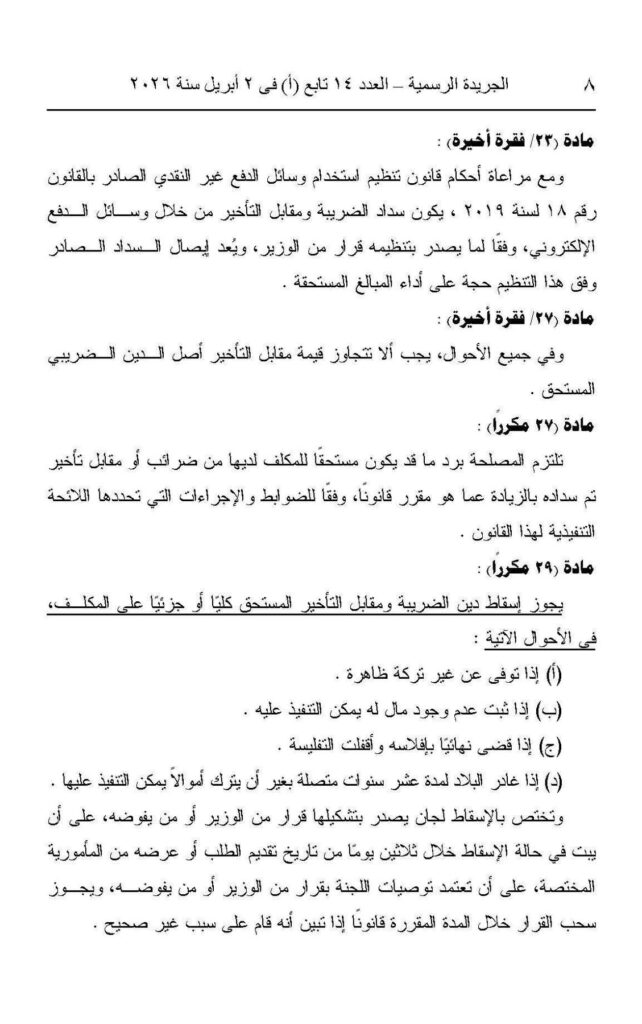 ٨ الجريدة الرسمية – العدد ١٤ تابع (أ) فى ٢ أبريل سنة ٢٠٢٦

مادة (٢٣/ فقرة أخيرة) :

ومع مراعاة أحكام قانون تنظيم استخدام وسائل الدفع غير النقدي الصادر بالقانون رقم ١٨ لسنة ٢٠١٩ ، يكون سداد الضريبة ومقابل التأخير من خلال وسائل الدفع الإلكتروني، وفقًا لما يصدر بتنظيمه قرار من الوزير، ويُعد إيصال السداد الصادر وفق هذا التنظيم حجة على أداء المبالغ المستحقة .

مادة (٢٧/ فقرة أخيرة) :

وفي جميع الأحوال، يجب ألا تتجاوز قيمة مقابل التأخير أصل الدين الضريبي المستحق .

مادة (٢٧ مكررًا) :

تلتزم المصلحة برد ما قد يكون مستحقًا للمكلف لديها من ضرائب أو مقابل تأخير تم سداده بالزيادة عما هو مقرر قانونًا، وفقًا للضوابط والإجراءات التي تحددها اللائحة التنفيذية لهذا القانون .

مادة (٢٩ مكررًا) :

يجوز إسقاط دين الضريبة ومقابل التأخير المستحق كليًا أو جزئيًا على المكلف، في الأحوال الآتية :

(أ) إذا توفى عن غير تركة ظاهرة .

(ب) إذا ثبت عدم وجود مال له يمكن التنفيذ عليه .

(ج) إذا قضى نهائيًا بإفلاسه وأقفلت التفليسة .

(د) إذا غادر البلاد لمدة عشر سنوات متصلة بغير أن يترك أموالاً يمكن التنفيذ عليها .

وتختص بالإسقاط لجان يصدر بتشكيلها قرار من الوزير أو من يفوضه، على أن يبت في حالة الإسقاط خلال ثلاثين يومًا من تاريخ تقديم الطلب أو عرضه من المأمورية المختصة، على أن تعتمد توصيات اللجنة بقرار من الوزير أو من يفوضه، ويجوز سحب القرار خلال المدة المقررة قانونًا إذا تبين أنه قام على سبب غير صحيح .